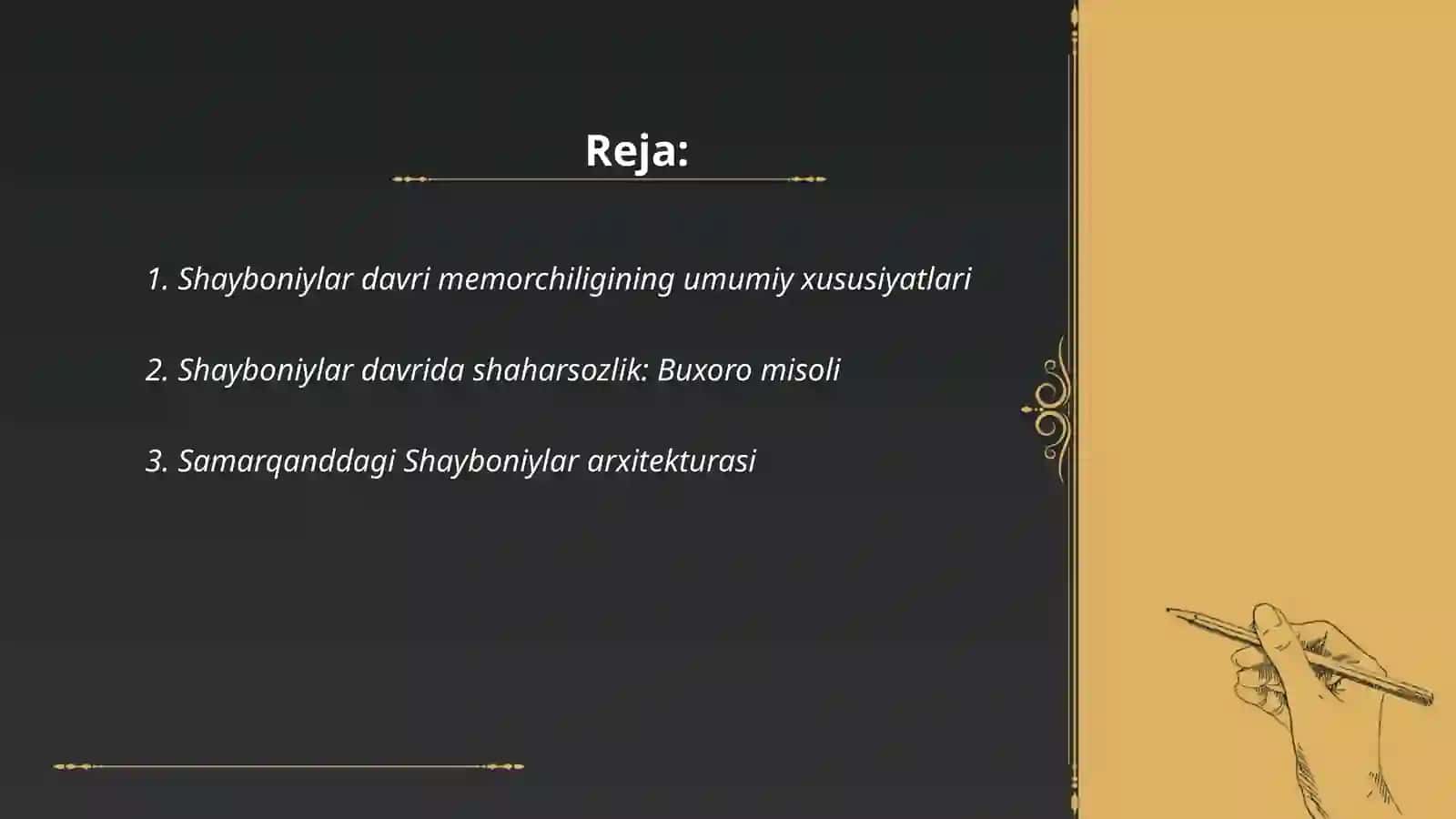 Reja:

1. Shayboniylar davri memorchiligining umumiy xususiyatlari

2. Shayboniylar davrida shaharsozlik: Buxoro misoli

3. Samarqanddagi Shayboniylar arxitekturasi